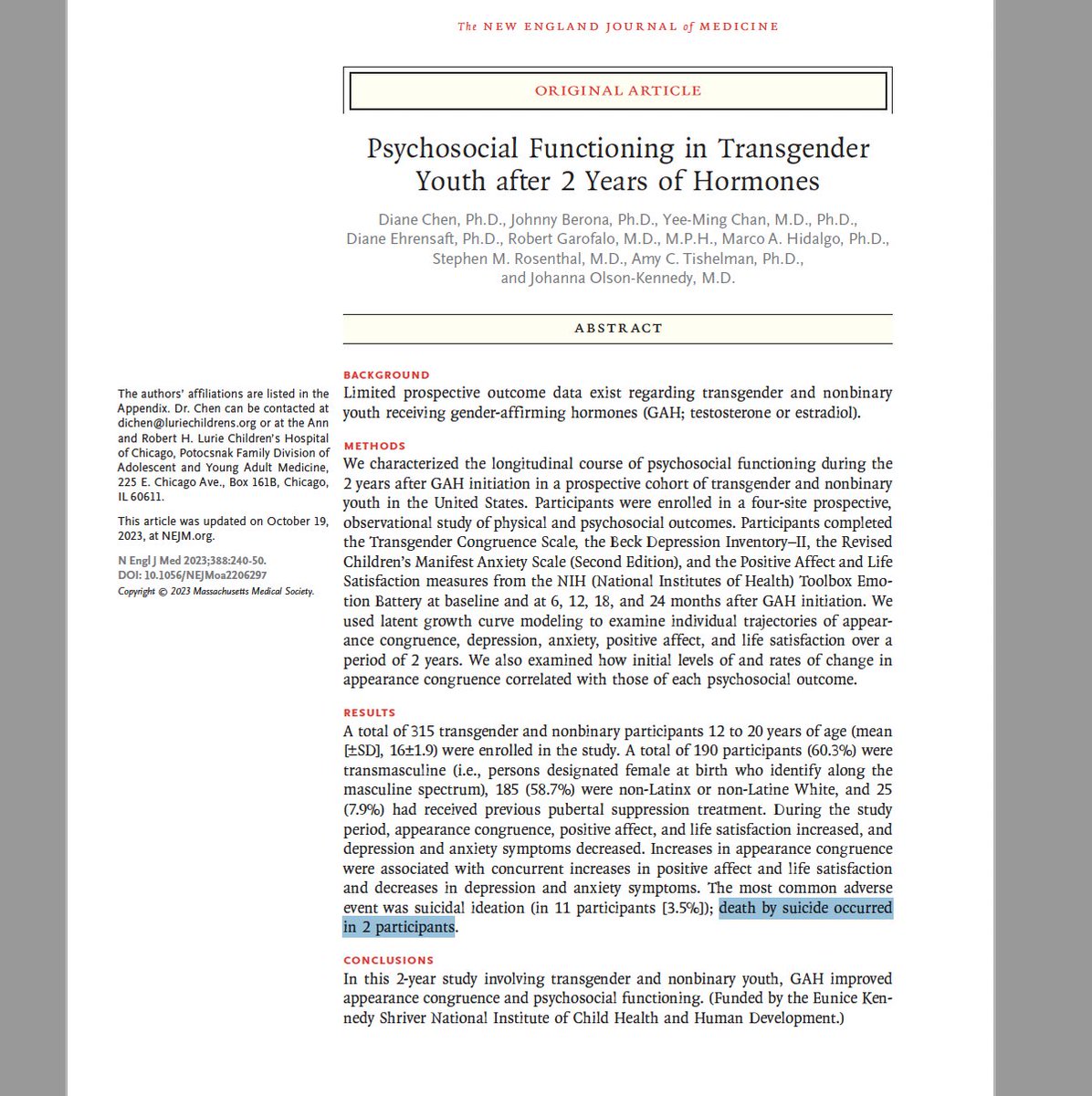 The NEW ENGLAND JOURNAL of MEDICINE

ORIGINAL ARTICLE

Psychosocial Functioning in Transgender Youth after 2 Years of Hormones

Diane Chen, Ph.D., Johnny Berona, Ph.D., Yee-Ming Chan, M.D., Ph.D., Diane Ehrensaft, Ph.D., Robert Garofalo, M.D., M.P.H., Marco A. Hidalgo, Ph.D., Stephen M. Rosenthal, M.D., Amy C. Tishelman, Ph.D., and Johanna Olson-Kennedy, M.D.

ABSTRACT

The authors' affiliations are listed in the Appendix. Dr. Chen can be contacted at dichen@luriechildrens.org or at the Ann and Robert H. Lurie Children's Hospital of Chicago, Potocsnak Family Division of Adolescent and Young Adult Medicine, 225 E. Chicago Ave., Box 161B, Chicago, IL 60611.

This article was updated on October 19, 2023, at NEJM.org.

N Engl J Med 2023;388:240-50.
DOI: 10.1056/NEJMoa2206297
Copyright © 2023 Massachusetts Medical Society.

BACKGROUND
Limited prospective outcome data exist regarding transgender and nonbinary youth receiving gender-affirming hormones (GAH; testosterone or estradiol).

METHODS
We characterized the longitudinal course of psychosocial functioning during the 2 years after GAH initiation in a prospective cohort of transgender and nonbinary youth in the United States. Participants were enrolled in a four-site prospective, observational study of physical and psychosocial outcomes. Participants completed the Transgender Congruence Scale, the Beck Depression Inventory–II, the Revised Children's Manifest Anxiety Scale (Second Edition), and the Positive Affect and Life Satisfaction measures from the NIH (National Institutes of Health) Toolbox Emotion Battery at baseline and at 6, 12, 18, and 24 months after GAH initiation. We used latent growth curve modeling to examine individual trajectories of appearance congruence, depression, anxiety, positive affect, and life satisfaction over a period of 2 years. We also examined how initial levels of and rates of change in appearance congruence correlated with those of each psychosocial outcome.

RESULTS
A total of 315 transgender and nonbinary participants 12 to 20 years of age (mean [±SD], 16±1.9) were enrolled in the study. A total of 190 participants (60.3%) were transmasculine (i.e., persons designated female at birth who identify along the masculine spectrum), 185 (58.7%) were non-Latinx or non-Latine White, and 25 (7.9%) had received previous pubertal suppression treatment. During the study period, appearance congruence, positive affect, and life satisfaction increased, and depression and anxiety symptoms decreased. Increases in appearance congruence were associated with concurrent increases in positive affect and life satisfaction and decreases in depression and anxiety symptoms. The most common adverse event was suicidal ideation (in 11 participants [3.5%]); death by suicide occurred in 2 participants.

CONCLUSIONS
In this 2-year study involving transgender and nonbinary youth, GAH improved appearance congruence and psychosocial functioning. (Funded by the Eunice Kennedy Shriver National Institute of Child Health and Human Development.)